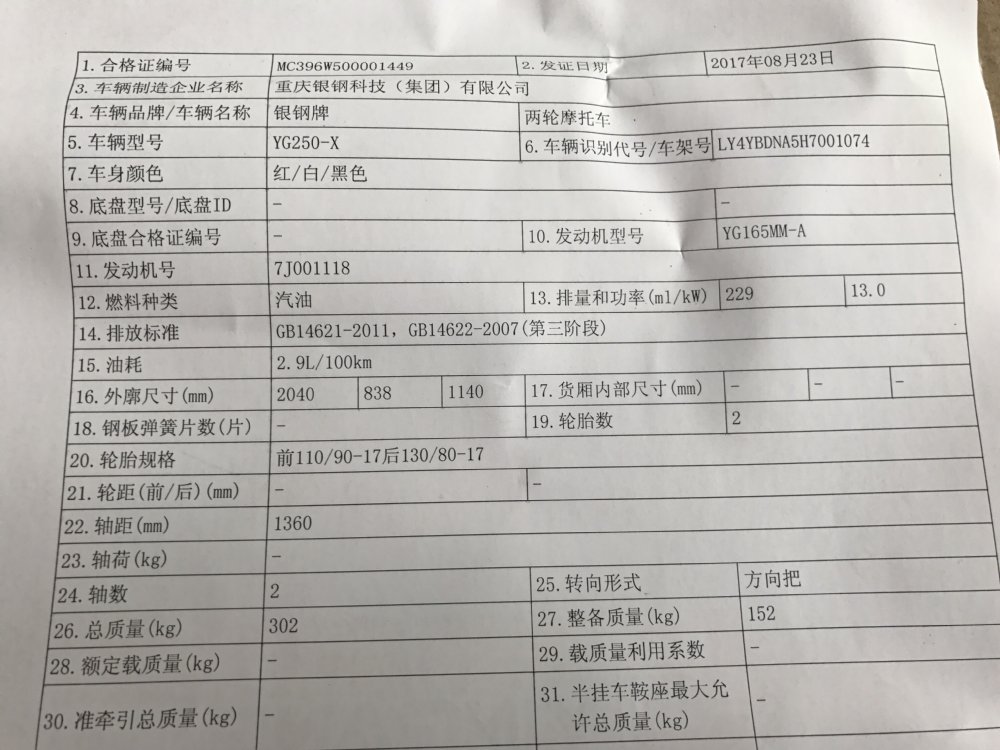 1.合格证编号 MC396W500001449 2.发证日期 2017年08月23日

3.车辆制造企业名称 重庆银钢科技(集团)有限公司

4.车辆品牌/车辆名称 银钢牌 两轮摩托车

5.车辆型号 YG250-X 6.车辆识别代号/车架号 LY4YBDNA5H7001074

7.车身颜色 红/白/黑色

8.底盘型号/底盘ID - -

9.底盘合格证编号 - 10.发动机型号 YG165MM-A

11.发动机号 7J001118

12.燃料种类 汽油 13.排量和功率(ml/kW) 229 13.0

14.排放标准 GB14621-2011,GB14622-2007(第三阶段)

15.油耗 2.9L/100km

16.外廓尺寸(mm) 2040 838 1140 17.货厢内部尺寸(mm) - - -

18.钢板弹簧片数(片) - 19.轮胎数 2

20.轮胎规格 前110/90-17后130/80-17

21.轮距(前/后)(mm) - -

22.轴距(mm) 1360

23.轴荷(kg) -

24.轴数 2 25.转向形式 方向把

26.总质量(kg) 302 27.整备质量(kg) 152

28.额定载质量(kg) - 29.载质量利用系数 -

30.准牵引总质量(kg) - 31.半挂车鞍座最大允许总质量(kg) -